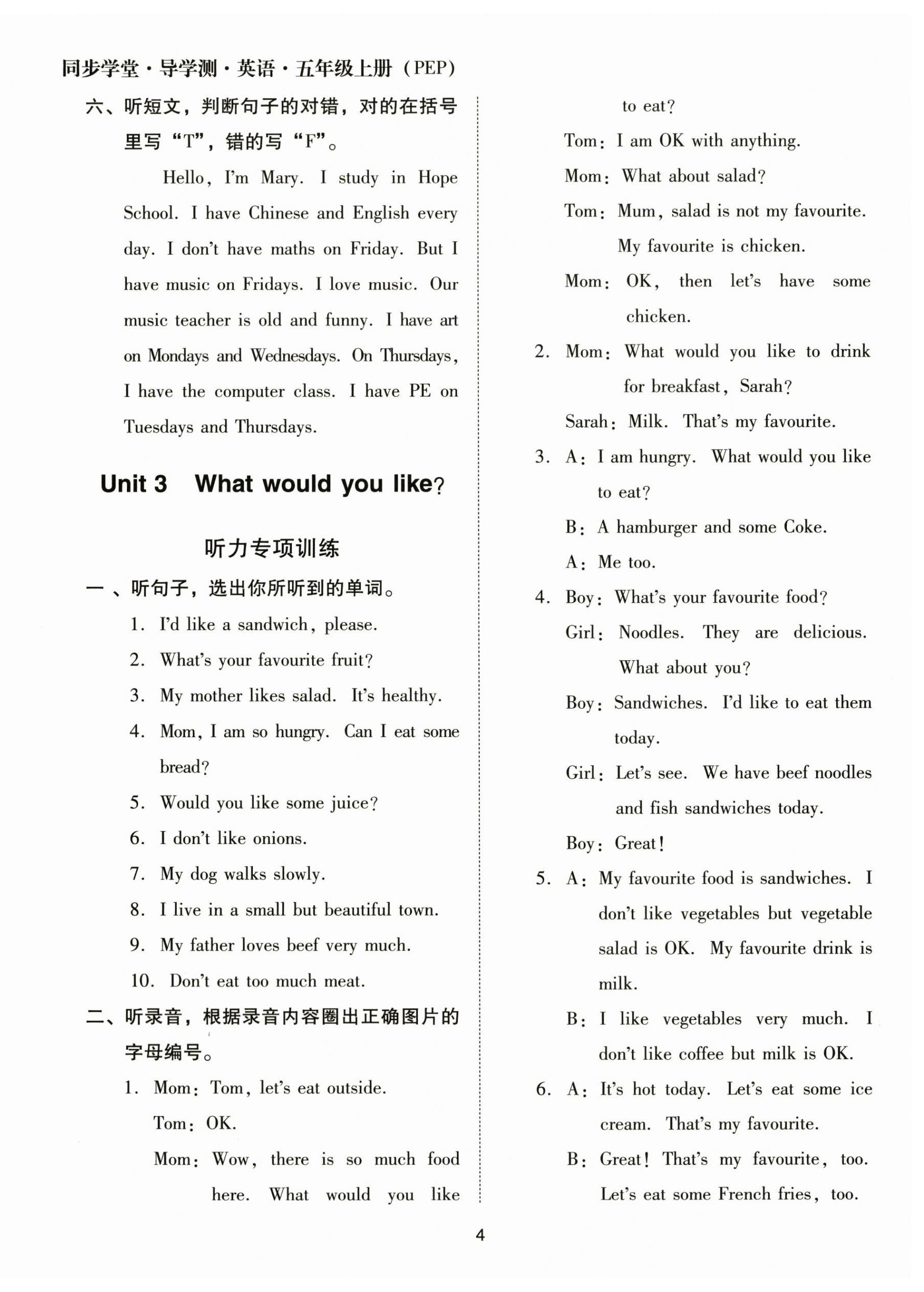 同步学堂·导学测·英语·五年级上册（PEP）

六、听短文，判断句子的对错，对的在括号里写“T”，错的写“F”。

Hello, I'm Mary. I study in Hope School. I have Chinese and English every day. I don't have maths on Friday. But I have music on Fridays. I love music. Our music teacher is old and funny. I have art on Mondays and Wednesdays. On Thursdays, I have the computer class. I have PE on Tuesdays and Thursdays.

Unit 3 What would you like?

听力专项训练

一、听句子，选出你所听到的单词。

1. I'd like a sandwich, please.
2. What's your favourite fruit?
3. My mother likes salad. It's healthy.
4. Mom, I am so hungry. Can I eat some bread?
5. Would you like some juice?
6. I don't like onions.
7. My dog walks slowly.
8. I live in a small but beautiful town.
9. My father loves beef very much.
10. Don't eat too much meat.

二、听录音，根据录音内容圈出正确图片的字母编号。

1. Mom: Tom, let's eat outside.
Tom: OK.
Mom: Wow, there is so much food here. What would you like to eat?
Tom: I am OK with anything.
Mom: What about salad?
Tom: Mum, salad is not my favourite. My favourite is chicken.
Mom: OK, then let's have some chicken.
2. Mom: What would you like to drink for breakfast, Sarah?
Sarah: Milk. That's my favourite.
3. A: I am hungry. What would you like to eat?
B: A hamburger and some Coke.
A: Me too.
4. Boy: What's your favourite food?
Girl: Noodles. They are delicious. What about you?
Boy: Sandwiches. I'd like to eat them today.
Girl: Let's see. We have beef noodles and fish sandwiches today.
Boy: Great!
5. A: My favourite food is sandwiches. I don't like vegetables but vegetable salad is OK. My favourite drink is milk.
B: I like vegetables very much. I don't like coffee but milk is OK.
6. A: It's hot today. Let's eat some ice cream. That's my favourite.
B: Great! That's my favourite, too. Let's eat some French fries, too.

4